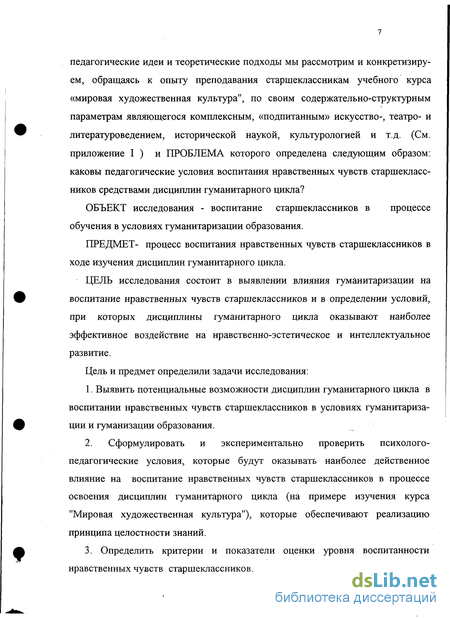 7

педагогические идеи и теоретические подходы мы рассмотрим и конкретизируем, обращаясь к опыту преподавания старшеклассникам учебного курса «мировая художественная культура", по своим содержательно-структурным параметрам являющегося комплексным, «подпитанным» искусство-, театро- и литературоведением, исторической наукой, культурологией и т.д. (См. приложение I ) и ПРОБЛЕМА которого определена следующим образом: каковы педагогические условия воспитания нравственных чувств старшеклассников средствами дисциплин гуманитарного цикла?

ОБЪЕКТ исследования - воспитание старшеклассников в процессе обучения в условиях гуманитаризации образования.

ПРЕДМЕТ- процесс воспитания нравственных чувств старшеклассников в ходе изучения дисциплин гуманитарного цикла.

ЦЕЛЬ исследования состоит в выявлении влияния гуманитаризации на воспитание нравственных чувств старшеклассников и в определении условий, при которых дисциплины гуманитарного цикла оказывают наиболее эффективное воздействие на нравственно-эстетическое и интеллектуальное развитие.

Цель и предмет определили задачи исследования:

1. Выявить потенциальные возможности дисциплин гуманитарного цикла в воспитании нравственных чувств старшеклассников в условиях гуманитаризации и гуманизации образования.

2. Сформулировать и экспериментально проверить психолого-педагогические условия, которые будут оказывать наиболее действенное влияние на воспитание нравственных чувств старшеклассников в процессе освоения дисциплин гуманитарного цикла (на примере изучения курса "Мировая художественная культура"), которые обеспечивают реализацию принципа целостности знаний.

3. Определить критерии и показатели оценки уровня воспитанности нравственных чувств старшеклассников.

dsLib.net
библиотека диссертаций